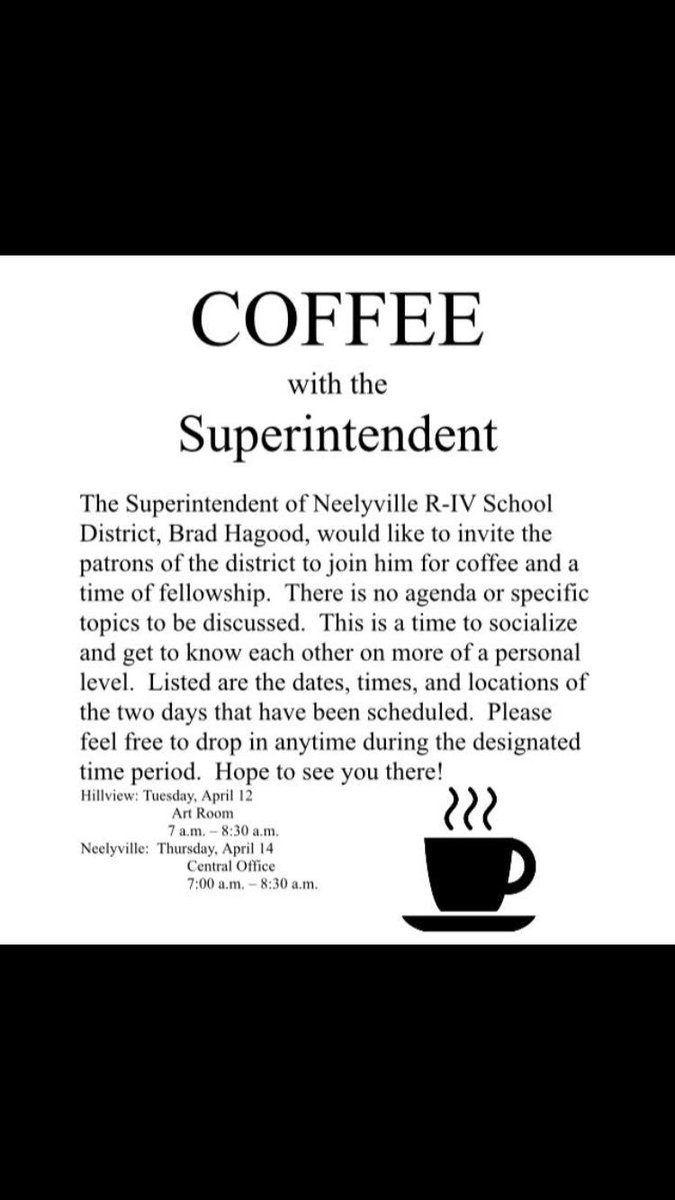 COFFEE

with the

Superintendent

The Superintendent of Neelyville R-IV School District, Brad Hagood, would like to invite the patrons of the district to join him for coffee and a time of fellowship. There is no agenda or specific topics to be discussed. This is a time to socialize and get to know each other on more of a personal level. Listed are the dates, times, and locations of the two days that have been scheduled. Please feel free to drop in anytime during the designated time period. Hope to see you there!

Hillview: Tuesday, April 12
Art Room
7 a.m. – 8:30 a.m.

Neelyville: Thursday, April 14
Central Office
7:00 a.m. – 8:30 a.m.